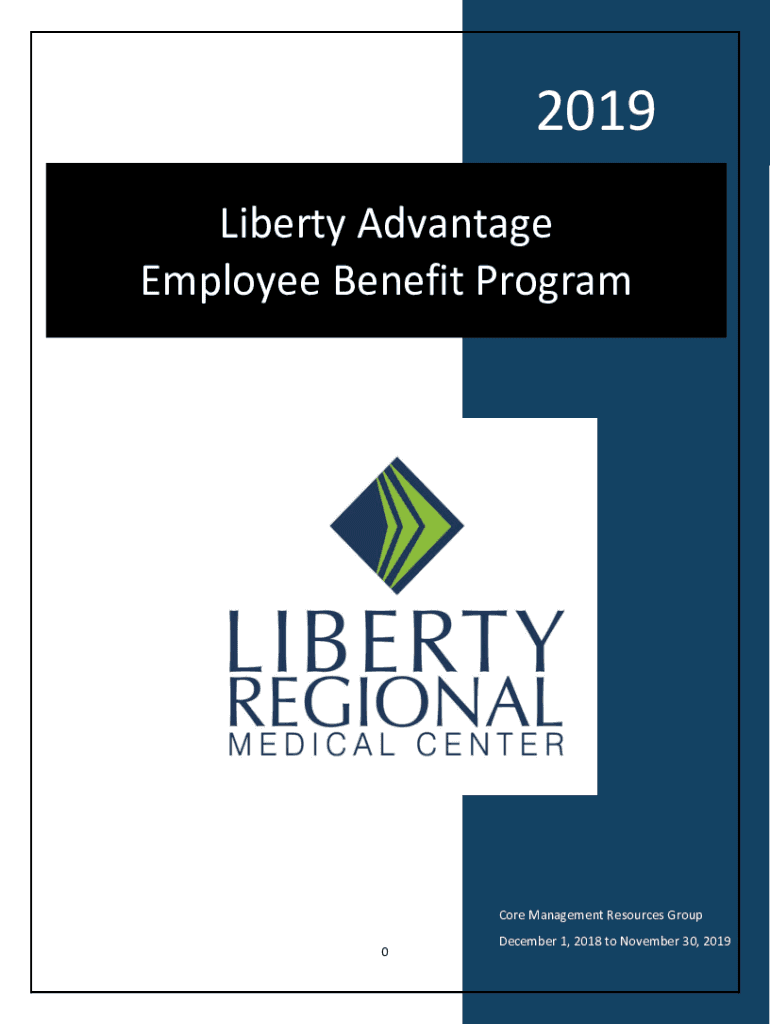 2019

Liberty Advantage
Employee Benefit Program

LIBERTY
REGIONAL
MEDICAL CENTER

Core Management Resources Group
December 1, 2018 to November 30, 2019

0